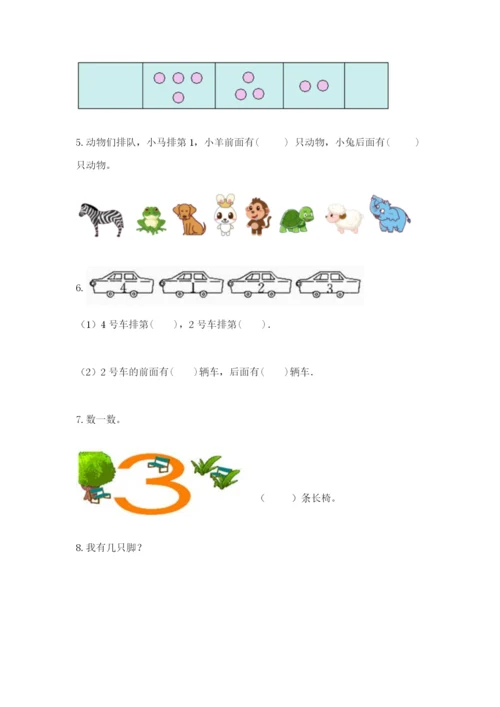 5. 动物们排队，小马排第 1，小羊前面有（　　）只动物，小兔后面有（　　）只动物。

6. 4 1 2 3

（1）4 号车排第（　　），2 号车排第（　　）.

（2）2 号车的前面有（　　）辆车，后面有（　　）辆车.

7. 数一数。

3

（　　）条长椅。

8. 我有几只脚？